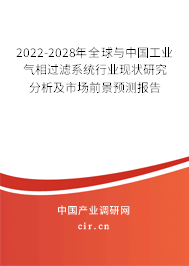 2022-2028年全球与中国工业气相过滤系统行业现状研究分析及市场前景预测报告

中国产业调研网

cir.cn